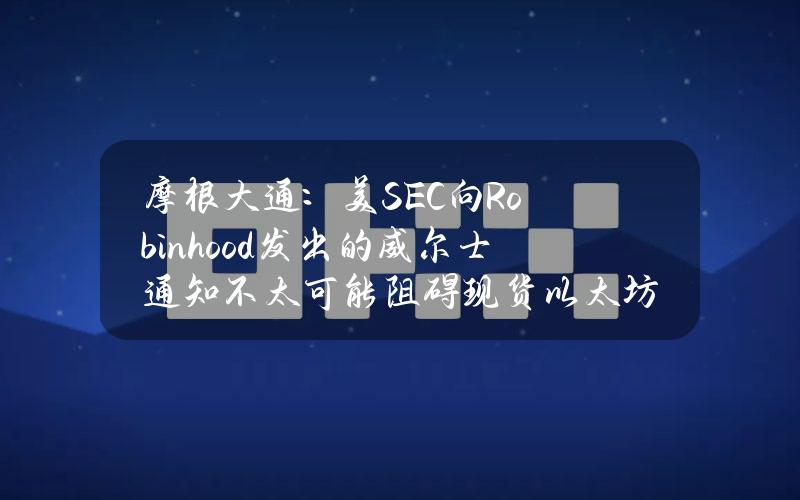 摩根大通：美SEC向Robinhood发出的威尔士通知不太可能阻碍现货以太坊